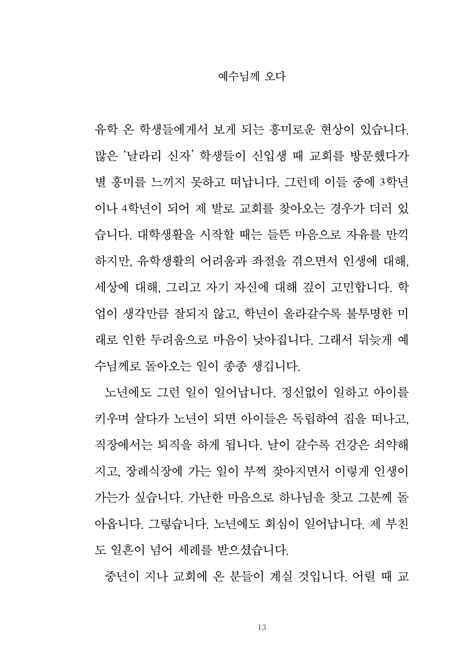 예수님께 오다

유학 온 학생들에게서 보게 되는 흥미로운 현상이 있습니다. 많은 '날라리 신자' 학생들이 신입생 때 교회를 방문했다가 별 흥미를 느끼지 못하고 떠납니다. 그런데 이들 중에 3학년이나 4학년이 되어 제 발로 교회를 찾아오는 경우가 더러 있습니다. 대학생활을 시작할 때는 들뜬 마음으로 자유를 만끽하지만, 유학생활의 어려움과 좌절을 겪으면서 인생에 대해, 세상에 대해, 그리고 자기 자신에 대해 깊이 고민합니다. 학업이 생각만큼 잘되지 않고, 학년이 올라갈수록 불투명한 미래로 인한 두려움으로 마음이 낮아집니다. 그래서 뒤늦게 예수님께로 돌아오는 일이 종종 생깁니다.

노년에도 그런 일이 일어납니다. 정신없이 일하고 아이를 키우며 살다가 노년이 되면 아이들은 독립하여 집을 떠나고, 직장에서는 퇴직을 하게 됩니다. 날이 갈수록 건강은 쇠약해지고, 장례식장에 가는 일이 부쩍 잦아지면서 이렇게 인생이 가는가 싶습니다. 가난한 마음으로 하나님을 찾고 그분께 돌아옵니다. 그렇습니다. 노년에도 회심이 일어납니다. 제 부친도 일흔이 넘어 세례를 받으셨습니다.

중년이 지나 교회에 온 분들이 계실 것입니다. 어릴 때 교

13